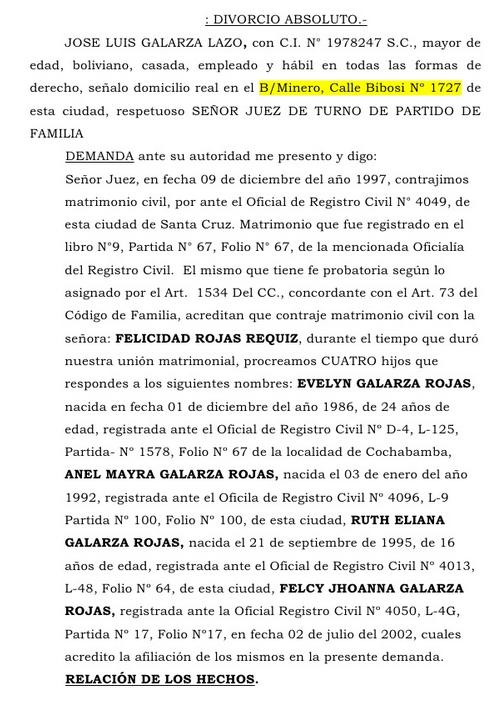 : DIVORCIO ABSOLUTO.-

JOSE LUIS GALARZA LAZO, con C.I. N° 1978247 S.C., mayor de edad, boliviano, casada, empleado y hábil en todas las formas de derecho, señalo domicilio real en el B/Minero, Calle Bibosi N° 1727 de esta ciudad, respetuoso SEÑOR JUEZ DE TURNO DE PARTIDO DE FAMILIA

DEMANDA ante su autoridad me presento y digo:

Señor Juez, en fecha 09 de diciembre del año 1997, contrajimos matrimonio civil, por ante el Oficial de Registro Civil N° 4049, de esta ciudad de Santa Cruz. Matrimonio que fue registrado en el libro N°9, Partida N° 67, Folio N° 67, de la mencionada Oficialía del Registro Civil. El mismo que tiene fe probatoria según lo asignado por el Art. 1534 Del CC., concordante con el Art. 73 del Código de Familia, acreditan que contraje matrimonio civil con la señora: FELICIDAD ROJAS REQUIZ, durante el tiempo que duró nuestra unión matrimonial, procreamos CUATRO hijos que respondes a los siguientes nombres: EVELYN GALARZA ROJAS, nacida en fecha 01 de diciembre del año 1986, de 24 años de edad, registrada ante el Oficial de Registro Civil N° D-4, L-125, Partida- N° 1578, Folio N° 67 de la localidad de Cochabamba, ANEL MAYRA GALARZA ROJAS, nacida el 03 de enero del año 1992, registrada ante el Oficila de Registro Civil N° 4096, L-9 Partida N° 100, Folio N° 100, de esta ciudad, RUTH ELIANA GALARZA ROJAS, nacida el 21 de septiembre de 1995, de 16 años de edad, registrada ante el Oficial de Registro Civil N° 4013, L-48, Folio N° 64, de esta ciudad, FELCY JHOANNA GALARZA ROJAS, registrada ante la Oficial Registro Civil N° 4050, L-4G, Partida N° 17, Folio N°17, en fecha 02 de julio del 2002, cuales acredito la afiliación de los mismos en la presente demanda.

RELACIÓN DE LOS HECHOS.